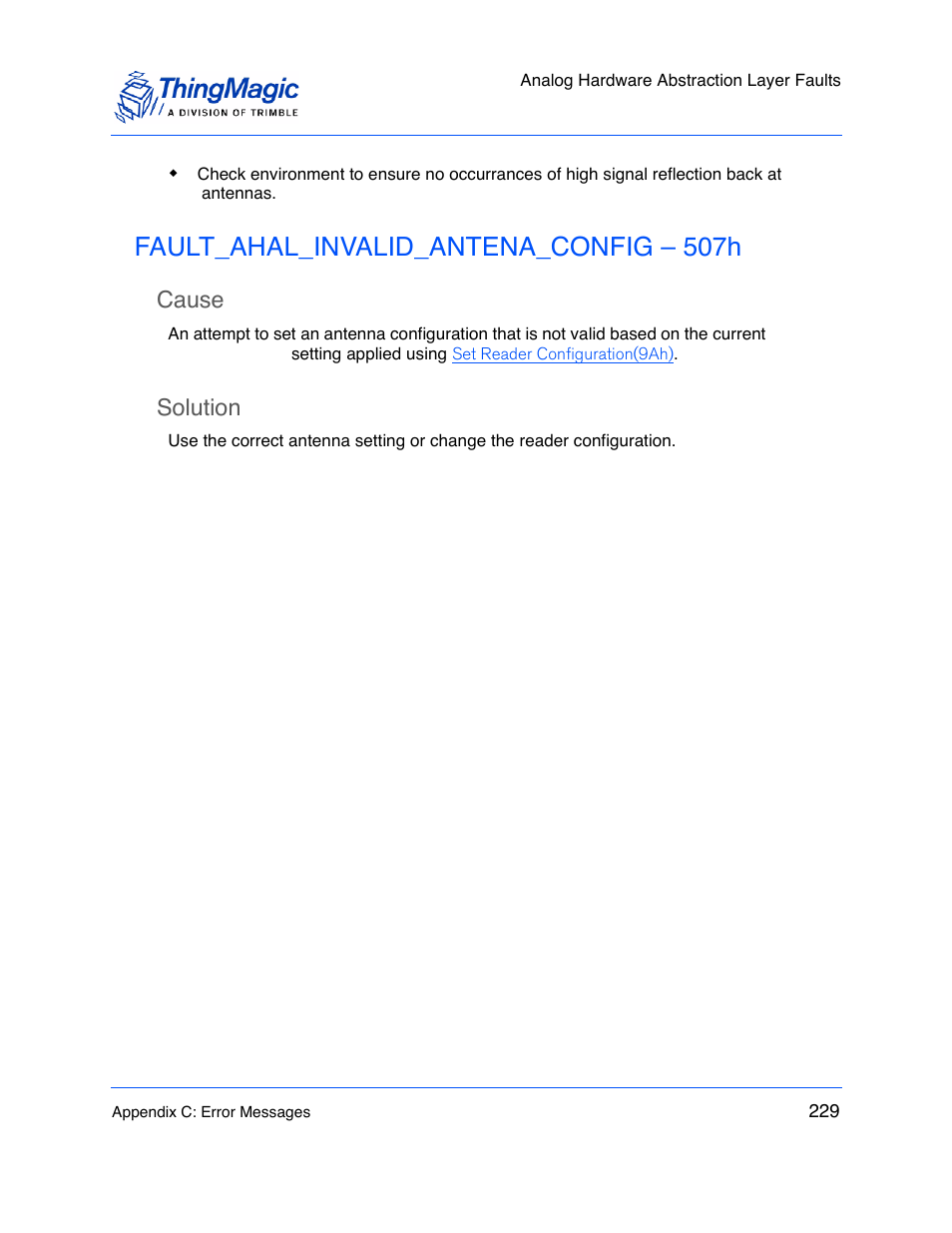 ThingMagic
A DIVISION OF TRIMBLE

Analog Hardware Abstraction Layer Faults

◆ Check environment to ensure no occurrances of high signal reflection back at antennas.

FAULT_AHAL_INVALID_ANTENA_CONFIG – 507h

Cause

An attempt to set an antenna configuration that is not valid based on the current setting applied using Set Reader Configuration(9Ah).

Solution

Use the correct antenna setting or change the reader configuration.

Appendix C: Error Messages

229